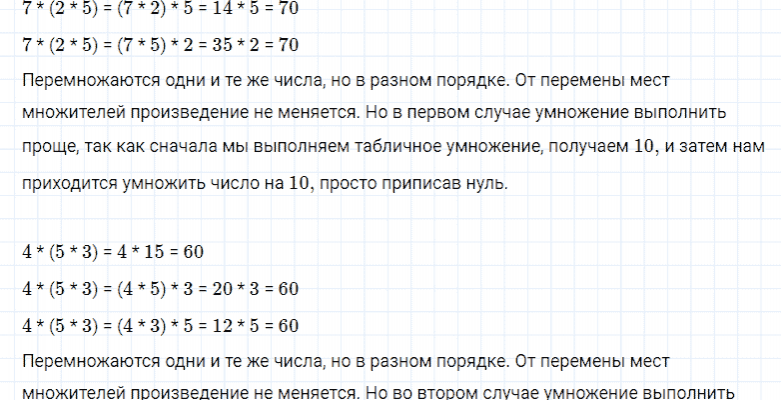 $7 * (2 * 5) = (7 * 2) * 5 = 14 * 5 = 70$

$7 * (2 * 5) = (7 * 5) * 2 = 35 * 2 = 70$

Перемножаются одни и те же числа, но в разном порядке. От перемены мест множителей произведение не меняется. Но в первом случае умножение выполнить проще, так как сначала мы выполняем табличное умножение, получаем 10, и затем нам приходится умножить число на 10, просто приписав нуль.

$4 * (5 * 3) = 4 * 15 = 60$

$4 * (5 * 3) = (4 * 5) * 3 = 20 * 3 = 60$

$4 * (5 * 3) = (4 * 3) * 5 = 12 * 5 = 60$

Перемножаются одни и те же числа, но в разном порядке. От перемены мест множителей произведение не меняется. Но во втором случае умножение выполнить